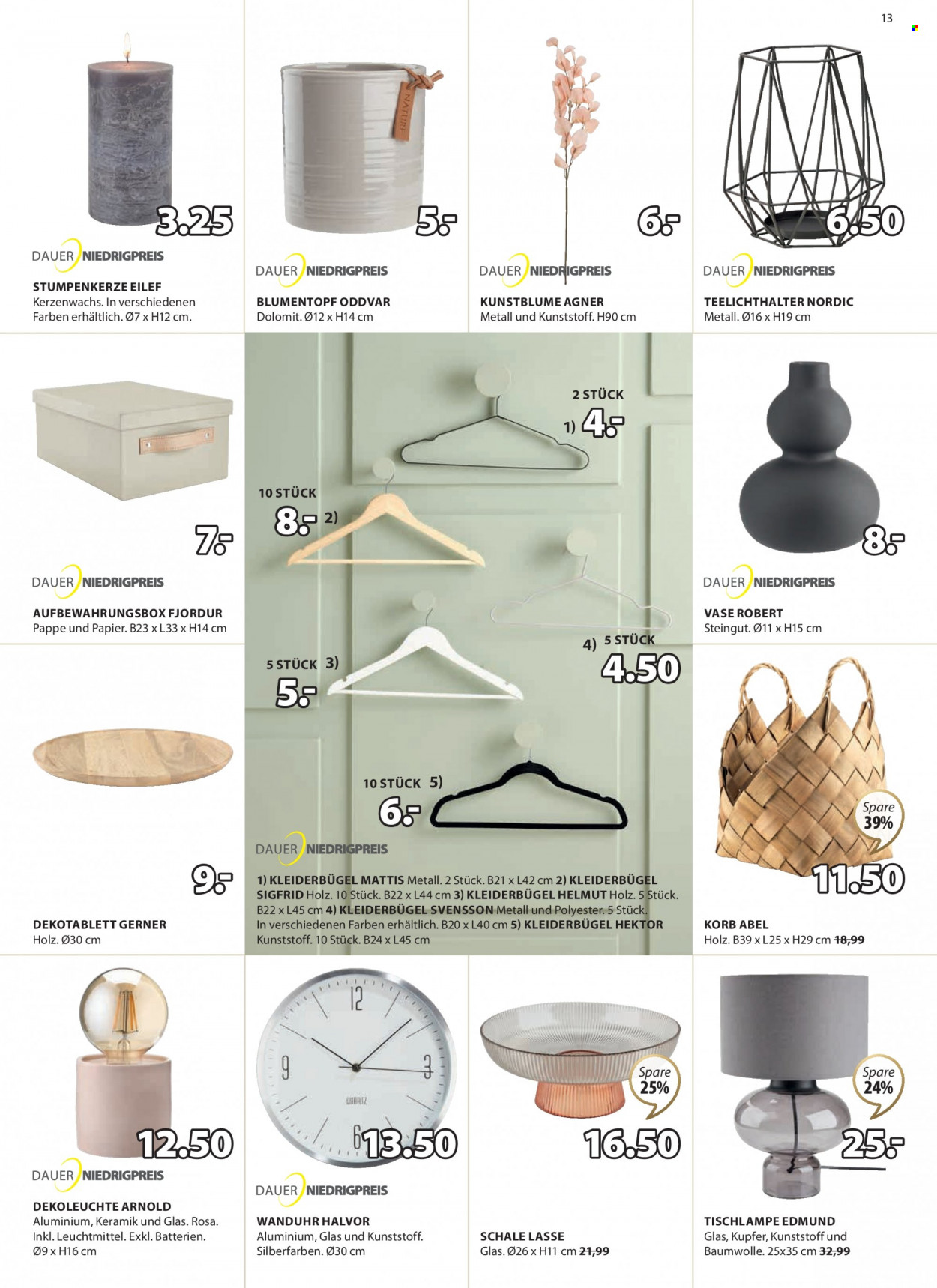 13

3.25

DAUER NIEDRIGPREIS

STUMPENKERZE EILEF
Kerzenwachs. In verschiedenen Farben erhältlich. Ø7 x H12 cm.

5.-

DAUER NIEDRIGPREIS

BLUMENTOPF ODDVAR
Dolomit. Ø12 x H14 cm

6.-

DAUER NIEDRIGPREIS

KUNSTBLUME AGNER
Metall und Kunststoff. H90 cm

6.50

DAUER NIEDRIGPREIS

TEELICHTHALTER NORDIC
Metall. Ø16 x H19 cm

7.-

DAUER NIEDRIGPREIS

AUFBEWAHRUNGSBOX FJORDUR
Pappe und Papier. B23 x L33 x H14 cm

2 STÜCK
1) 4.-

10 STÜCK
8.- 2)

4) 5 STÜCK
4.50

5 STÜCK 3)
5.-

10 STÜCK 5)
6.-

DAUER NIEDRIGPREIS

1) KLEIDERBÜGEL MATTIS Metall. 2 Stück. B21 x L42 cm 2) KLEIDERBÜGEL SIGFRID Holz. 10 Stück. B22 x L44 cm 3) KLEIDERBÜGEL HELMUT Holz. 5 Stück. B22 x L45 cm 4) KLEIDERBÜGEL SVENSSON Metall und Polyester. 5 Stück. In verschiedenen Farben erhältlich. B20 x L40 cm 5) KLEIDERBÜGEL HEKTOR Kunststoff. 10 Stück. B24 x L45 cm

8.-

DAUER NIEDRIGPREIS

VASE ROBERT
Steingut. Ø11 x H15 cm

9.-

DEKOTABLETT GERNER
Holz. Ø30 cm

Spare 39%
11.50

KORB ABEL
Holz. B39 x L25 x H29 cm 18,99

12.50

DAUER NIEDRIGPREIS

DEKOLEUCHTE ARNOLD
Aluminium, Keramik und Glas. Rosa. Inkl. Leuchtmittel. Exkl. Batterien. Ø9 x H16 cm

13.50

DAUER NIEDRIGPREIS

WANDUHR HALVOR
Aluminium, Glas und Kunststoff. Silberfarben. Ø30 cm

Spare 25%
16.50

SCHALE LASSE
Glas. Ø26 x H11 cm 21,99

Spare 24%
25.-

TISCHLAMPE EDMUND
Glas, Kupfer, Kunststoff und Baumwolle. 25x35 cm 32,99